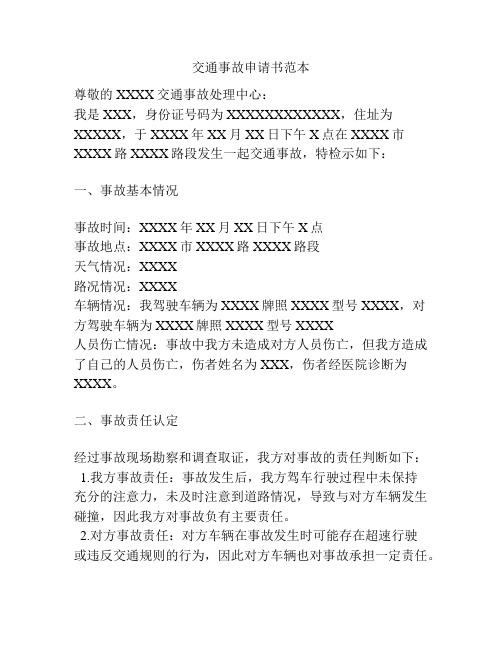 交通事故申请书范本

尊敬的 XXXX 交通事故处理中心：
我是 XXX，身份证号码为 XXXXXXXXXXXX，住址为 XXXXX，于 XXXX 年 XX 月 XX 日下午 X 点在 XXXX 市 XXXX 路 XXXX 路段发生一起交通事故，特检示如下：

一、事故基本情况

事故时间：XXXX 年 XX 月 XX 日下午 X 点
事故地点：XXXX 市 XXXX 路 XXXX 路段
天气情况：XXXX
路况情况：XXXX
车辆情况：我驾驶车辆为 XXXX 牌照 XXXX 型号 XXXX，对方驾驶车辆为 XXXX 牌照 XXXX 型号 XXXX
人员伤亡情况：事故中我方未造成对方人员伤亡，但我方造成了自己的人员伤亡，伤者姓名为 XXX，伤者经医院诊断为 XXXX。

二、事故责任认定

经过事故现场勘察和调查取证，我方对事故的责任判断如下：
1.我方事故责任：事故发生后，我方驾车行驶过程中未保持充分的注意力，未及时注意到道路情况，导致与对方车辆发生碰撞，因此我方对事故负有主要责任。
2.对方事故责任：对方车辆在事故发生时可能存在超速行驶或违反交通规则的行为，因此对方车辆也对事故承担一定责任。